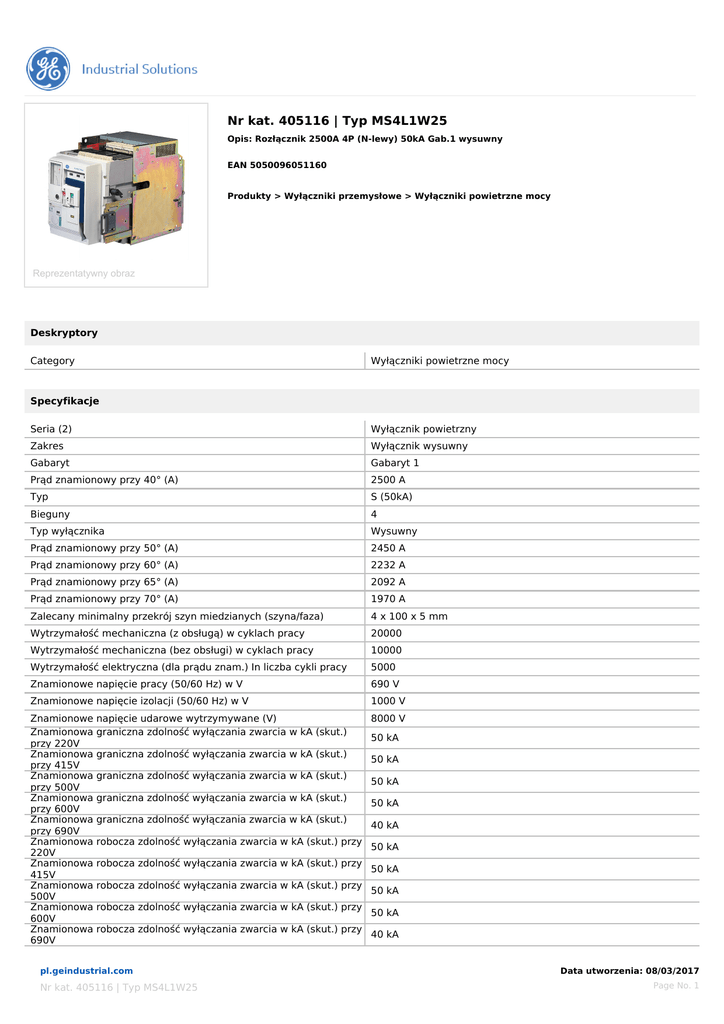 Industrial Solutions

Reprezentatywny obraz

Nr kat. 405116 | Typ MS4L1W25

Opis: Rozłącznik 2500A 4P (N-lewy) 50kA Gab.1 wysuwny

EAN 5050096051160

Produkty > Wyłączniki przemysłowe > Wyłączniki powietrzne mocy

Deskryptory

| Category | Wyłączniki powietrzne mocy |
|---|---|

Specyfikacje

| Seria (2) | Wyłącznik powietrzny |
|---|---|
| Zakres | Wyłącznik wysuwny |
| Gabaryt | Gabaryt 1 |
| Prąd znamionowy przy 40° (A) | 2500 A |
| Typ | S (50kA) |
| Bieguny | 4 |
| Typ wyłącznika | Wysuwny |
| Prąd znamionowy przy 50° (A) | 2450 A |
| Prąd znamionowy przy 60° (A) | 2232 A |
| Prąd znamionowy przy 65° (A) | 2092 A |
| Prąd znamionowy przy 70° (A) | 1970 A |
| Zalecany minimalny przekrój szyn miedzianych (szyna/faza) | 4 x 100 x 5 mm |
| Wytrzymałość mechaniczna (z obsługą) w cyklach pracy | 20000 |
| Wytrzymałość mechaniczna (bez obsługi) w cyklach pracy | 10000 |
| Wytrzymałość elektryczna (dla prądu znam.) In liczba cykli pracy | 5000 |
| Znamionowe napięcie pracy (50/60 Hz) w V | 690 V |
| Znamionowe napięcie izolacji (50/60 Hz) w V | 1000 V |
| Znamionowe napięcie udarowe wytrzymywane (V) | 8000 V |
| Znamionowa graniczna zdolność wyłączania zwarcia w kA (skut.) przy 220V | 50 kA |
| Znamionowa graniczna zdolność wyłączania zwarcia w kA (skut.) przy 415V | 50 kA |
| Znamionowa graniczna zdolność wyłączania zwarcia w kA (skut.) przy 500V | 50 kA |
| Znamionowa graniczna zdolność wyłączania zwarcia w kA (skut.) przy 600V | 50 kA |
| Znamionowa graniczna zdolność wyłączania zwarcia w kA (skut.) przy 690V | 40 kA |
| Znamionowa robocza zdolność wyłączania zwarcia w kA (skut.) przy 220V | 50 kA |
| Znamionowa robocza zdolność wyłączania zwarcia w kA (skut.) przy 415V | 50 kA |
| Znamionowa robocza zdolność wyłączania zwarcia w kA (skut.) przy 500V | 50 kA |
| Znamionowa robocza zdolność wyłączania zwarcia w kA (skut.) przy 600V | 50 kA |
| Znamionowa robocza zdolność wyłączania zwarcia w kA (skut.) przy 690V | 40 kA |

pl.geindustrial.com

Data utworzenia: 08/03/2017

Nr kat. 405116 | Typ MS4L1W25

Page No. 1